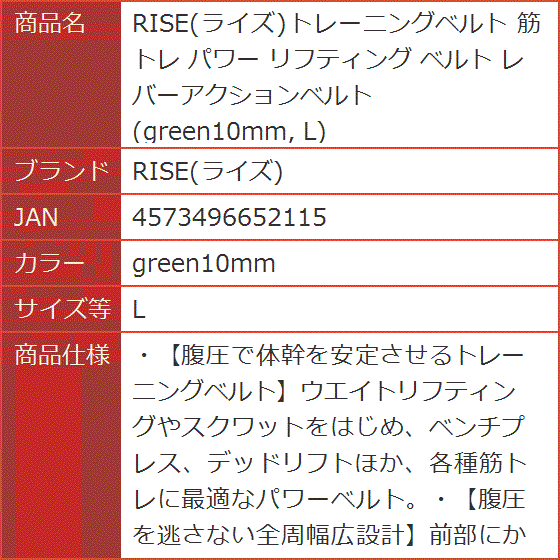 | 商品名 | RISE(ライズ)トレーニングベルト 筋トレ パワー リフティング ベルト レバーアクションベルト (green10mm, L) |
|---|---|
| ブランド | RISE(ライズ) |
| JAN | 4573496652115 |
| カラー | green10mm |
| サイズ等 | L |
| 商品仕様 | ・【腹圧で体幹を安定させるトレーニングベルト】ウエイトリフティングやスクワットをはじめ、ベンチプレス、デッドリフトほか、各種筋トレに最適なパワーベルト。・【腹圧を逃さない全周幅広設計】前部にか |